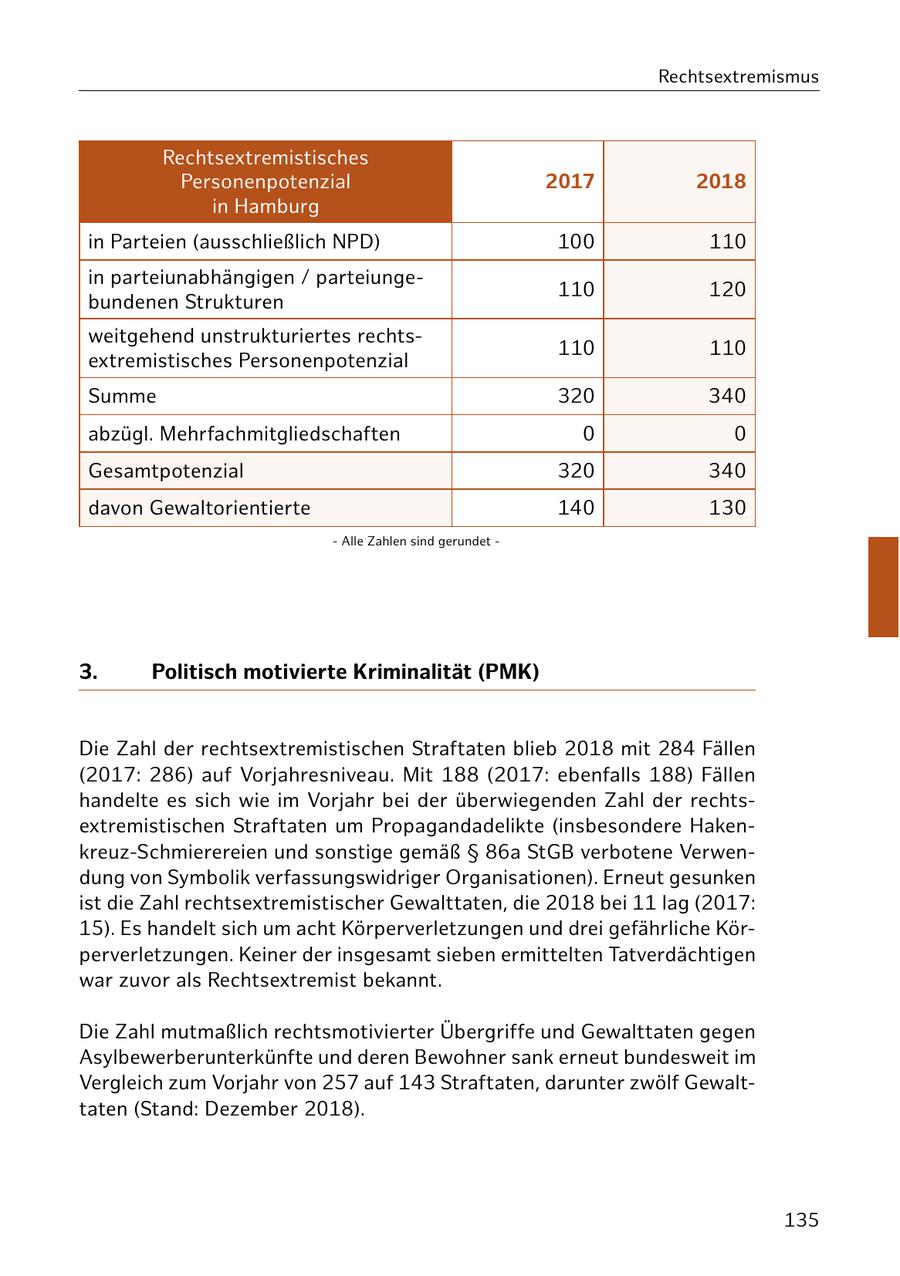 Rechtsextremismus

| Rechtsextremistisches Personenpotenzial in Hamburg | 2017 | 2018 |
|---|---|---|
| in Parteien (ausschließlich NPD) | 100 | 110 |
| in parteiunabhängigen / parteiungebundenen Strukturen | 110 | 120 |
| weitgehend unstrukturiertes rechtsextremistisches Personenpotenzial | 110 | 110 |
| Summe | 320 | 340 |
| abzügl. Mehrfachmitgliedschaften | 0 | 0 |
| Gesamtpotenzial | 320 | 340 |
| davon Gewaltorientierte | 140 | 130 |

- Alle Zahlen sind gerundet -

3. Politisch motivierte Kriminalität (PMK)

Die Zahl der rechtsextremistischen Straftaten blieb 2018 mit 284 Fällen (2017: 286) auf Vorjahresniveau. Mit 188 (2017: ebenfalls 188) Fällen handelte es sich wie im Vorjahr bei der überwiegenden Zahl der rechtsextremistischen Straftaten um Propagandadelikte (insbesondere Hakenkreuz-Schmierereien und sonstige gemäß § 86a StGB verbotene Verwendung von Symbolik verfassungswidriger Organisationen). Erneut gesunken ist die Zahl rechtsextremistischer Gewalttaten, die 2018 bei 11 lag (2017: 15). Es handelt sich um acht Körperverletzungen und drei gefährliche Körperverletzungen. Keiner der insgesamt sieben ermittelten Tatverdächtigen war zuvor als Rechtsextremist bekannt.

Die Zahl mutmaßlich rechtsmotivierter Übergriffe und Gewalttaten gegen Asylbewerberunterkünfte und deren Bewohner sank erneut bundesweit im Vergleich zum Vorjahr von 257 auf 143 Straftaten, darunter zwölf Gewalttaten (Stand: Dezember 2018).

135